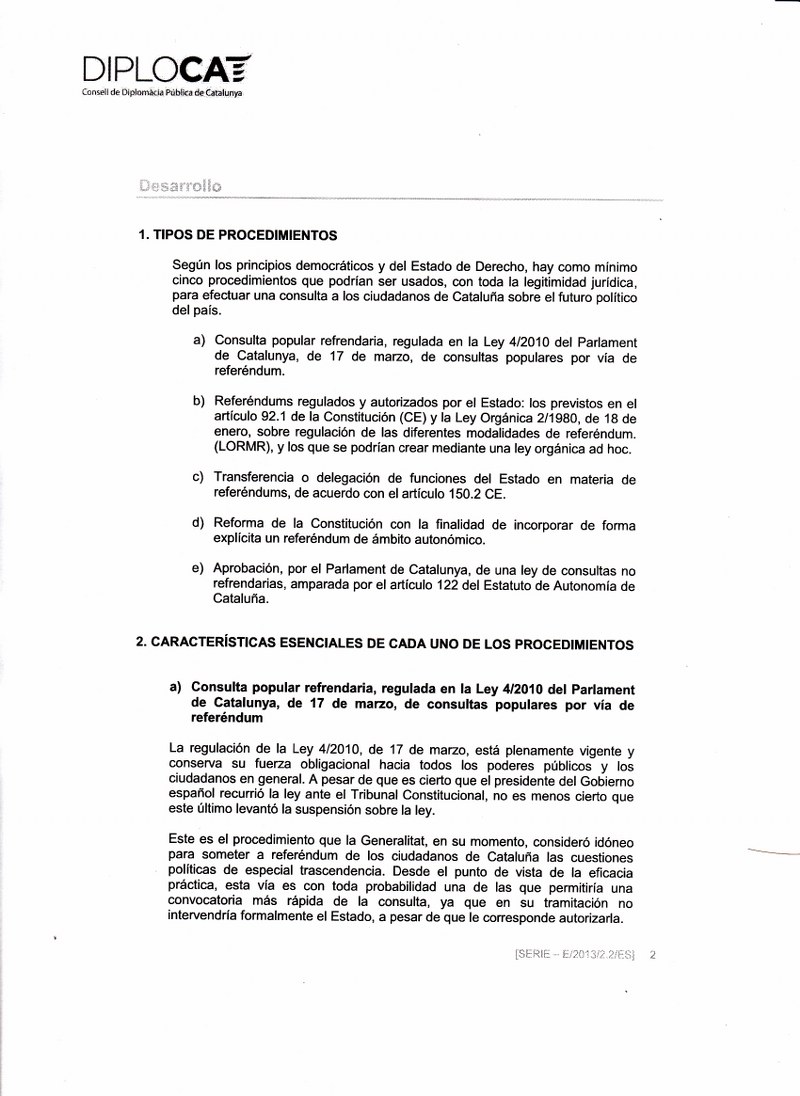 DIPLOCAT
Consell de Diplomàcia Pública de Catalunya

Desarrollo

1. TIPOS DE PROCEDIMIENTOS

Según los principios democráticos y del Estado de Derecho, hay como mínimo cinco procedimientos que podrían ser usados, con toda la legitimidad jurídica, para efectuar una consulta a los ciudadanos de Cataluña sobre el futuro político del país.

a) Consulta popular refrendaria, regulada en la Ley 4/2010 del Parlament de Catalunya, de 17 de marzo, de consultas populares por vía de referéndum.

b) Referéndums regulados y autorizados por el Estado: los previstos en el artículo 92.1 de la Constitución (CE) y la Ley Orgánica 2/1980, de 18 de enero, sobre regulación de las diferentes modalidades de referéndum. (LORMR), y los que se podrían crear mediante una ley orgánica ad hoc.

c) Transferencia o delegación de funciones del Estado en materia de referéndums, de acuerdo con el artículo 150.2 CE.

d) Reforma de la Constitución con la finalidad de incorporar de forma explícita un referéndum de ámbito autonómico.

e) Aprobación, por el Parlament de Catalunya, de una ley de consultas no refrendarias, amparada por el artículo 122 del Estatuto de Autonomía de Cataluña.

2. CARACTERÍSTICAS ESENCIALES DE CADA UNO DE LOS PROCEDIMIENTOS

a) Consulta popular refrendaria, regulada en la Ley 4/2010 del Parlament de Catalunya, de 17 de marzo, de consultas populares por vía de referéndum

La regulación de la Ley 4/2010, de 17 de marzo, está plenamente vigente y conserva su fuerza obligacional hacia todos los poderes públicos y los ciudadanos en general. A pesar de que es cierto que el presidente del Gobierno español recurrió la ley ante el Tribunal Constitucional, no es menos cierto que este último levantó la suspensión sobre la ley.

Este es el procedimiento que la Generalitat, en su momento, consideró idóneo para someter a referéndum de los ciudadanos de Cataluña las cuestiones políticas de especial trascendencia. Desde el punto de vista de la eficacia práctica, esta vía es con toda probabilidad una de las que permitiría una convocatoria más rápida de la consulta, ya que en su tramitación no intervendría formalmente el Estado, a pesar de que le corresponde autorizarla.

[SERIE – E/2013/2.2/ES] 2